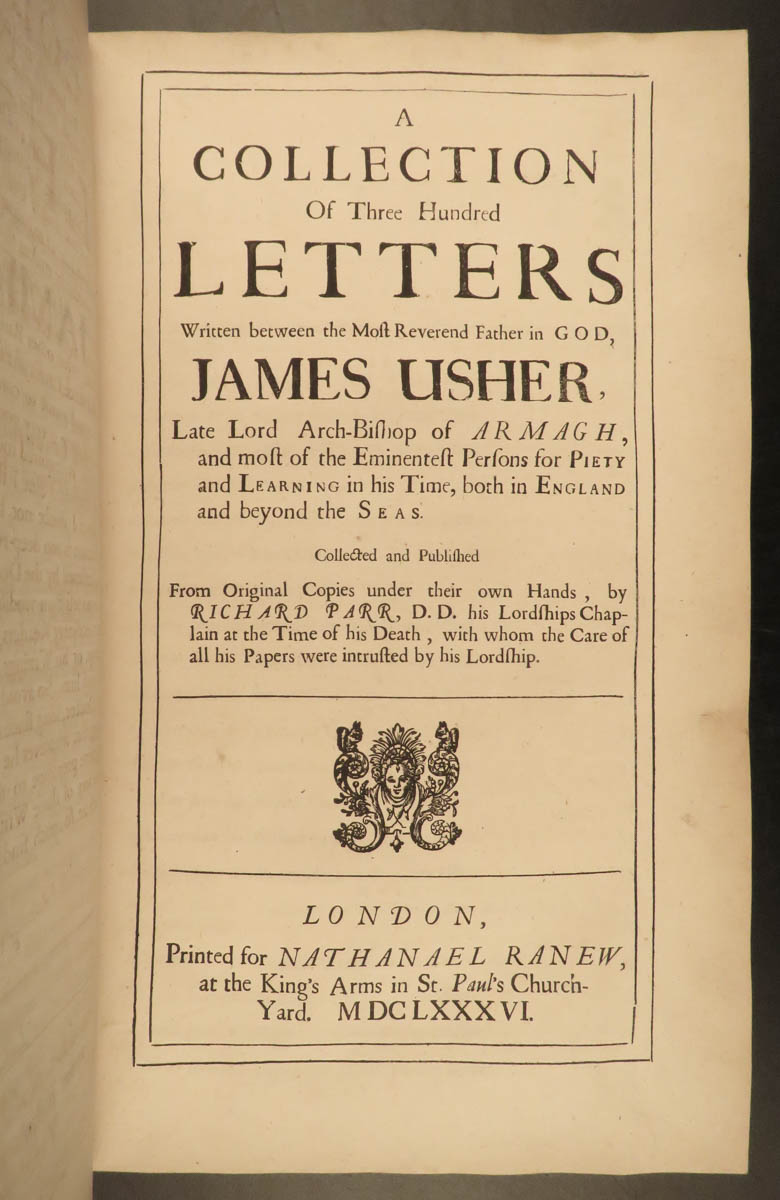 A
COLLECTION
Of Three Hundred
LETTERS
Written between the Moſt Reverend Father in GOD,
JAMES USHER,
Late Lord Arch-Biſhop of ARMAGH, and moſt of the Eminenteſt Perſons for PIETY and LEARNING in his Time, both in ENGLAND and beyond the SEAS.

Collected and Publiſhed

From Original Copies under their own Hands, by RICHARD PARR, D. D. his Lordſhips Chaplain at the Time of his Death, with whom the Care of all his Papers were intruſted by his Lordſhip.

LONDON,
Printed for NATHANAEL RANEW, at the King's Arms in St. Paul's Church-Yard. MDCLXXXVI.